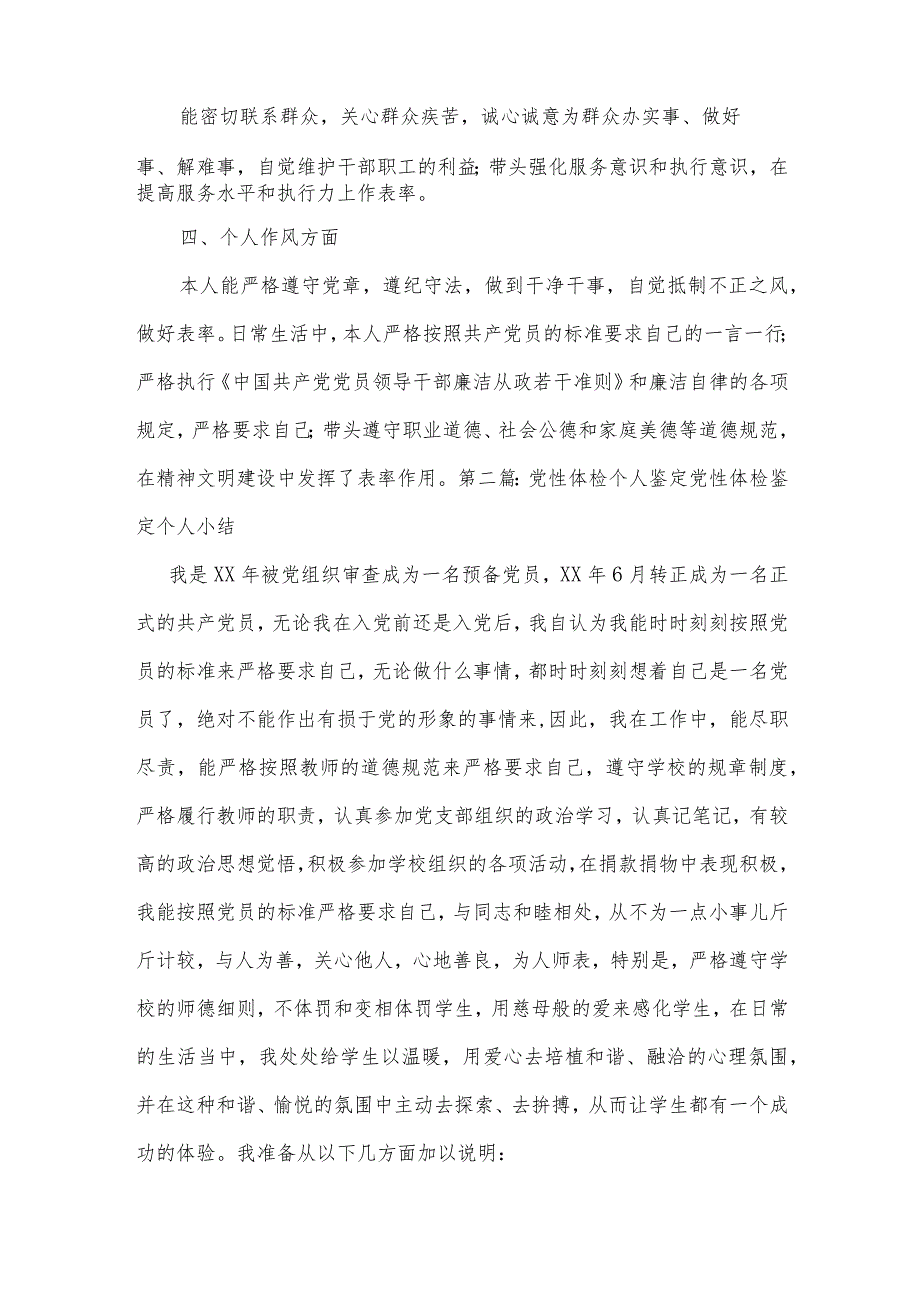 能密切联系群众，关心群众疾苦，诚心诚意为群众办实事、做好事、解难事，自觉维护干部职工的利益;带头强化服务意识和执行意识，在提高服务水平和执行力上作表率。

四、个人作风方面

本人能严格遵守党章，遵纪守法，做到干净干事，自觉抵制不正之风，做好表率。日常生活中，本人严格按照共产党员的标准要求自己的一言一行;严格执行《中国共产党党员领导干部廉洁从政若干准则》和廉洁自律的各项规定，严格要求自己;带头遵守职业道德、社会公德和家庭美德等道德规范，在精神文明建设中发挥了表率作用。第二篇:党性体检个人鉴定党性体检鉴定个人小结

我是XX年被党组织审查成为一名预备党员，XX年6月转正成为一名正式的共产党员，无论我在入党前还是入党后，我自认为我能时时刻刻按照党员的标准来严格要求自己，无论做什么事情，都时时刻刻想着自己是一名党员了，绝对不能作出有损于党的形象的事情来,因此，我在工作中，能尽职尽责，能严格按照教师的道德规范来严格要求自己，遵守学校的规章制度，严格履行教师的职责，认真参加党支部组织的政治学习，认真记笔记，有较高的政治思想觉悟,积极参加学校组织的各项活动,在捐款捐物中表现积极，我能按照党员的标准严格要求自己，与同志和睦相处，从不为一点小事儿斤斤计较，与人为善，关心他人，心地善良，为人师表，特别是，严格遵守学校的师德细则，不体罚和变相体罚学生，用慈母般的爱来感化学生，在日常的生活当中，我处处给学生以温暖，用爱心去培植和谐、融洽的心理氛围，并在这种和谐、愉悦的氛围中主动去探索、去拚搏，从而让学生都有一个成功的体验。我准备从以下几方面加以说明: